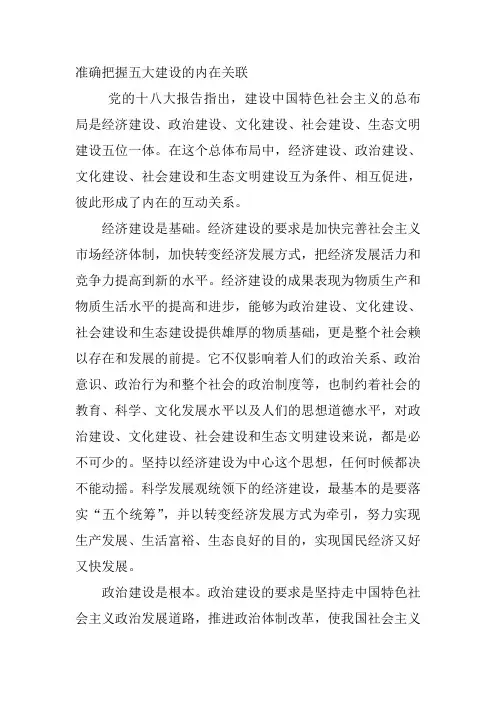 准确把握五大建设的内在关联

党的十八大报告指出，建设中国特色社会主义的总布局是经济建设、政治建设、文化建设、社会建设、生态文明建设五位一体。在这个总体布局中，经济建设、政治建设、文化建设、社会建设和生态文明建设互为条件、相互促进，彼此形成了内在的互动关系。

经济建设是基础。经济建设的要求是加快完善社会主义市场经济体制，加快转变经济发展方式，把经济发展活力和竞争力提高到新的水平。经济建设的成果表现为物质生产和物质生活水平的提高和进步，能够为政治建设、文化建设、社会建设和生态建设提供雄厚的物质基础，更是整个社会赖以存在和发展的前提。它不仅影响着人们的政治关系、政治意识、政治行为和整个社会的政治制度等，也制约着社会的教育、科学、文化发展水平以及人们的思想道德水平，对政治建设、文化建设、社会建设和生态文明建设来说，都是必不可少的。坚持以经济建设为中心这个思想，任何时候都决不能动摇。科学发展观统领下的经济建设，最基本的是要落实“五个统筹”，并以转变经济发展方式为牵引，努力实现生产发展、生活富裕、生态良好的目的，实现国民经济又好又快发展。

政治建设是根本。政治建设的要求是坚持走中国特色社会主义政治发展道路，推进政治体制改革，使我国社会主义